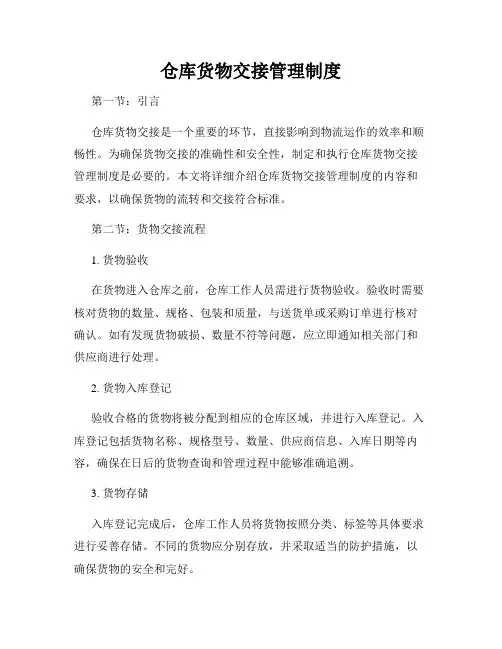 仓库货物交接管理制度

第一节：引言

仓库货物交接是一个重要的环节，直接影响到物流运作的效率和顺畅性。为确保货物交接的准确性和安全性，制定和执行仓库货物交接管理制度是必要的。本文将详细介绍仓库货物交接管理制度的内容和要求，以确保货物的流转和交接符合标准。

第二节：货物交接流程

1. 货物验收

在货物进入仓库之前，仓库工作人员需进行货物验收。验收时需要核对货物的数量、规格、包装和质量，与送货单或采购订单进行核对确认。如有发现货物破损、数量不符等问题，应立即通知相关部门和供应商进行处理。

2. 货物入库登记

验收合格的货物将被分配到相应的仓库区域，并进行入库登记。入库登记包括货物名称、规格型号、数量、供应商信息、入库日期等内容，确保在日后的货物查询和管理过程中能够准确追溯。

3. 货物存储

入库登记完成后，仓库工作人员将货物按照分类、标签等具体要求进行妥善存储。不同的货物应分别存放，并采取适当的防护措施，以确保货物的安全和完好。